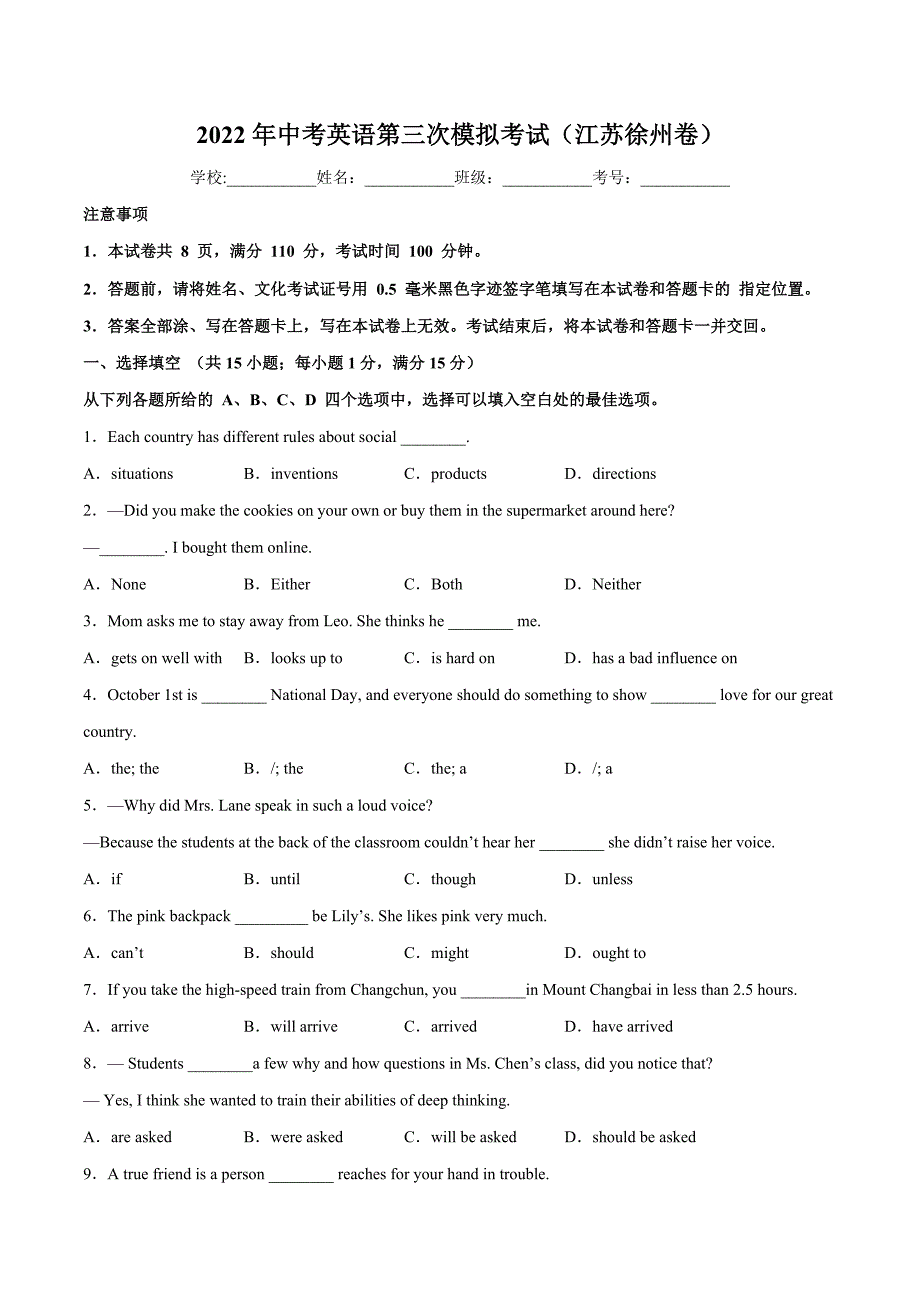 2022 年中考英语第三次模拟考试（江苏徐州卷）

学校:___________姓名：___________班级：___________考号：___________

注意事项

1．本试卷共 8 页，满分 110 分，考试时间 100 分钟。

2．答题前，请将姓名、文化考试证号用 0.5 毫米黑色字迹签字笔填写在本试卷和答题卡的 指定位置。

3．答案全部涂、写在答题卡上，写在本试卷上无效。考试结束后，将本试卷和答题卡一并交回。

一、选择填空 （共 15 小题；每小题 1 分，满分 15 分）

从下列各题所给的 A、B、C、D 四个选项中，选择可以填入空白处的最佳选项。

1．Each country has different rules about social ________.

A．situations B．inventions C．products D．directions

2．—Did you make the cookies on your own or buy them in the supermarket around here?

—________. I bought them online.

A．None B．Either C．Both D．Neither

3．Mom asks me to stay away from Leo. She thinks he ________ me.

A．gets on well with B．looks up to C．is hard on D．has a bad influence on

4．October 1st is ________ National Day, and everyone should do something to show ________ love for our great country.

A．the; the B．/; the C．the; a D．/; a

5．—Why did Mrs. Lane speak in such a loud voice?

—Because the students at the back of the classroom couldn’t hear her ________ she didn’t raise her voice.

A．if B．until C．though D．unless

6．The pink backpack _________ be Lily’s. She likes pink very much.

A．can’t B．should C．might D．ought to

7．If you take the high-speed train from Changchun, you ________in Mount Changbai in less than 2.5 hours.

A．arrive B．will arrive C．arrived D．have arrived

8．— Students ________a few why and how questions in Ms. Chen’s class, did you notice that?

— Yes, I think she wanted to train their abilities of deep thinking.

A．are asked B．were asked C．will be asked D．should be asked

9．A true friend is a person ________ reaches for your hand in trouble.